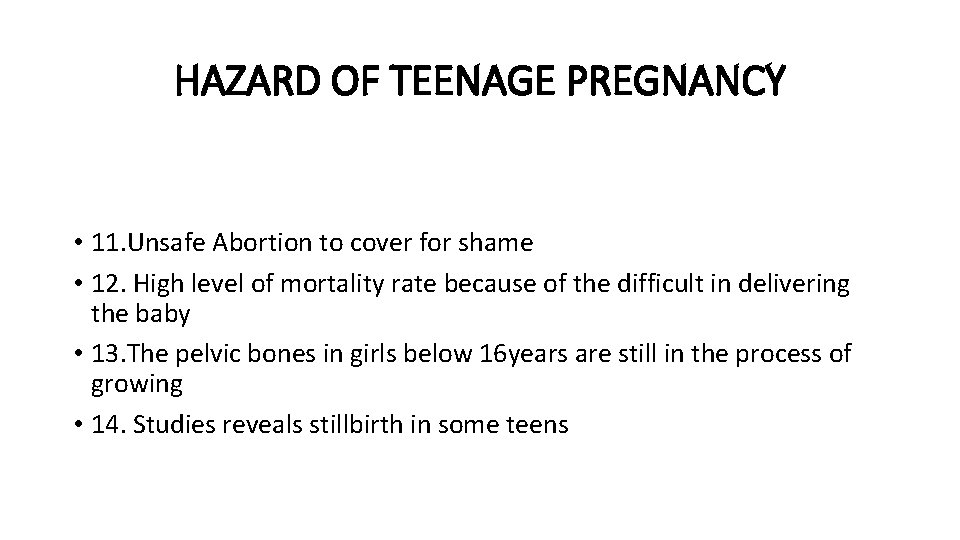 HAZARD OF TEENAGE PREGNANCY

• 11.Unsafe Abortion to cover for shame
• 12. High level of mortality rate because of the difficult in delivering the baby
• 13.The pelvic bones in girls below 16years are still in the process of growing
• 14. Studies reveals stillbirth in some teens